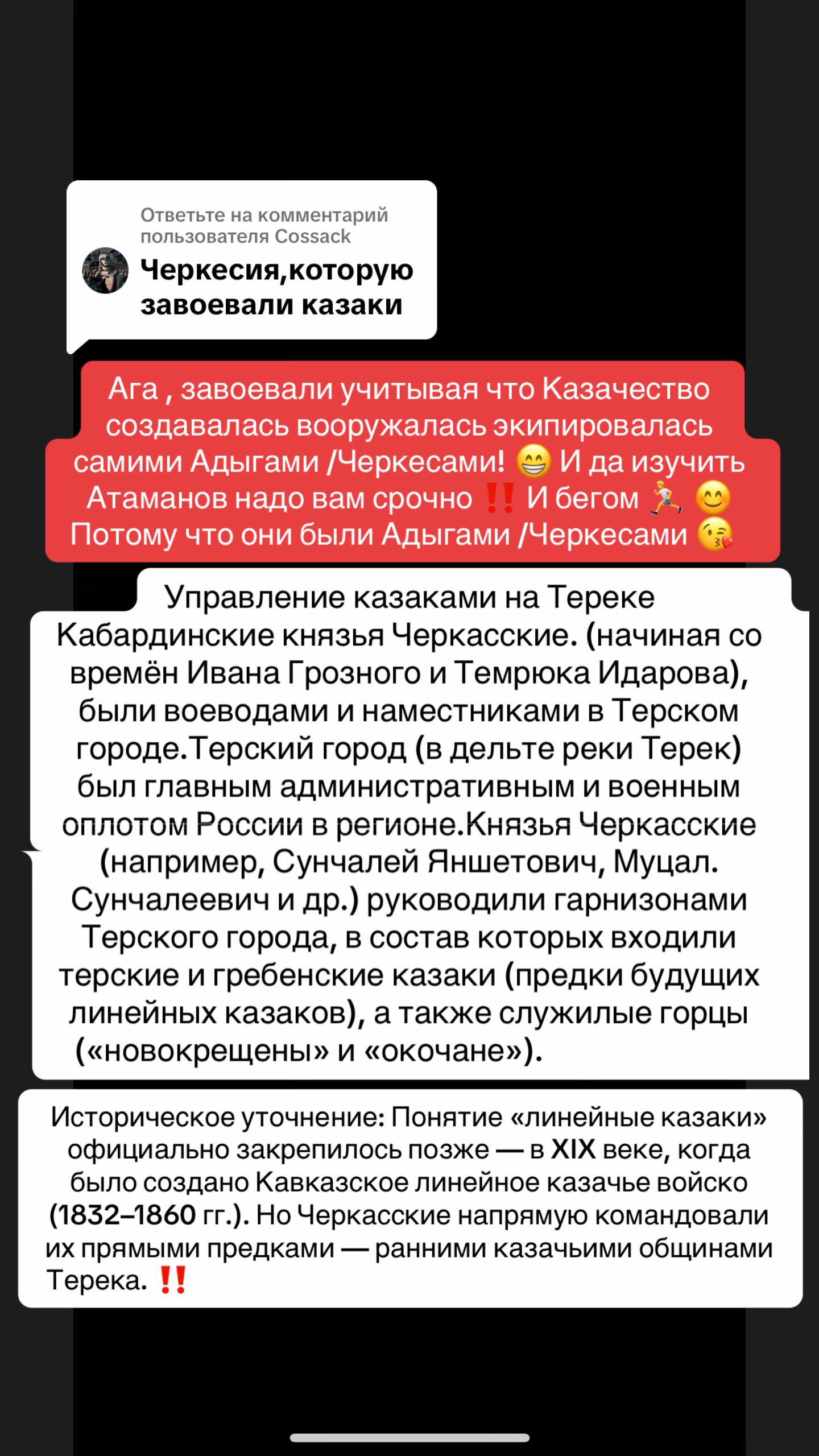 Ответьте на комментарий пользователя Cossack

Черкесия,которую завоевали казаки

Ага , завоевали учитывая что Казачество создавалась вооружалась экипировалась самими Адыгами /Черкесами! 😁 И да изучить Атаманов надо вам срочно ‼️ И бегом 🏃 😊 Потому что они были Адыгами /Черкесами 😘

Управление казаками на Тереке Кабардинские князья Черкасские. (начиная со времён Ивана Грозного и Темрюка Идарова), были воеводами и наместниками в Терском городе.Терский город (в дельте реки Терек) был главным административным и военным оплотом России в регионе.Князья Черкасские (например, Сунчалей Яншетович, Муцал. Сунчалеевич и др.) руководили гарнизонами Терского города, в состав которых входили терские и гребенские казаки (предки будущих линейных казаков), а также служилые горцы («новокрещены» и «окочане»).

Историческое уточнение: Понятие «линейные казаки» официально закрепилось позже — в XIX веке, когда было создано Кавказское линейное казачье войско (1832–1860 гг.). Но Черкасские напрямую командовали их прямыми предками — ранними казачьими общинами Терека. ‼️